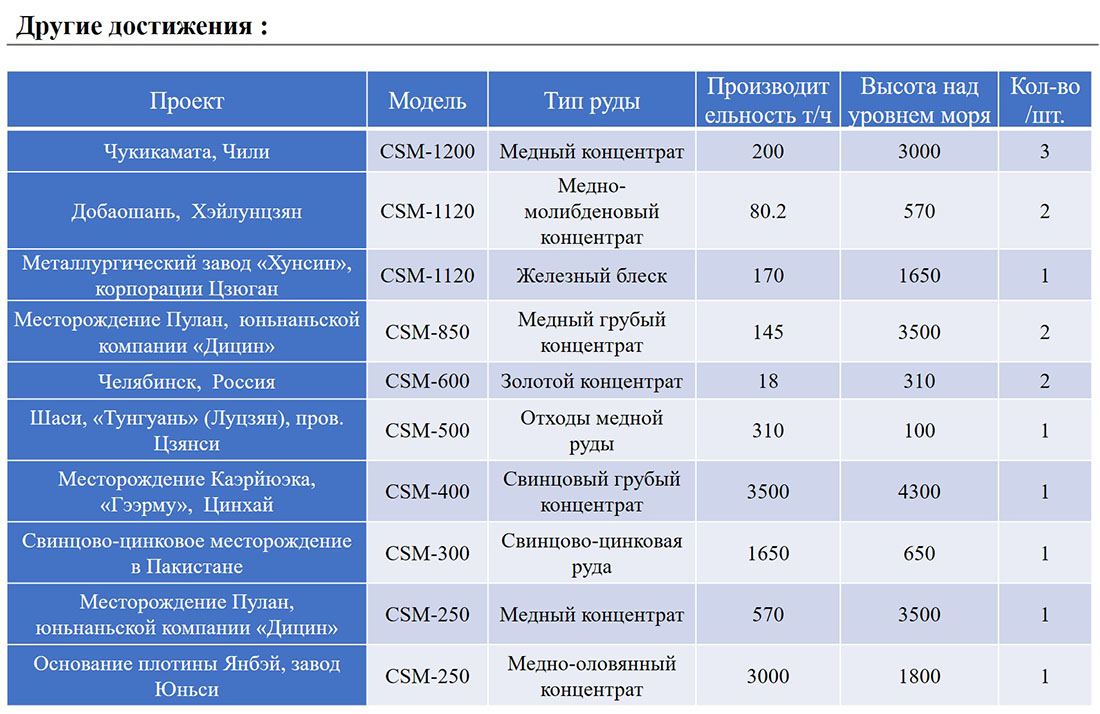 Другие достижения :

| Проект | Модель | Тип руды | Производительность т/ч | Высота над уровнем моря | Кол-во /шт. |
|---|---|---|---|---|---|
| Чукикамата, Чили | CSM-1200 | Медный концентрат | 200 | 3000 | 3 |
| Добаошань, Хэйлунцзян | CSM-1120 | Медно-молибденовый концентрат | 80.2 | 570 | 2 |
| Металлургический завод «Хунсин», корпорации Цзюган | CSM-1120 | Железный блеск | 170 | 1650 | 1 |
| Месторождение Пулан, юньнаньской компании «Дицин» | CSM-850 | Медный грубый концентрат | 145 | 3500 | 2 |
| Челябинск, Россия | CSM-600 | Золотой концентрат | 18 | 310 | 2 |
| Шаси, «Тунгуань» (Луцзян), пров. Цзянси | CSM-500 | Отходы медной руды | 310 | 100 | 1 |
| Месторождение Каэрйюэка, «Гээрму», Цинхай | CSM-400 | Свинцовый грубый концентрат | 3500 | 4300 | 1 |
| Свинцово-цинковое месторождение в Пакистане | CSM-300 | Свинцово-цинковая руда | 1650 | 650 | 1 |
| Месторождение Пулан, юньнаньской компании «Дицин» | CSM-250 | Медный концентрат | 570 | 3500 | 1 |
| Основание плотины Янбэй, завод Юньси | CSM-250 | Медно-оловянный концентрат | 3000 | 1800 | 1 |